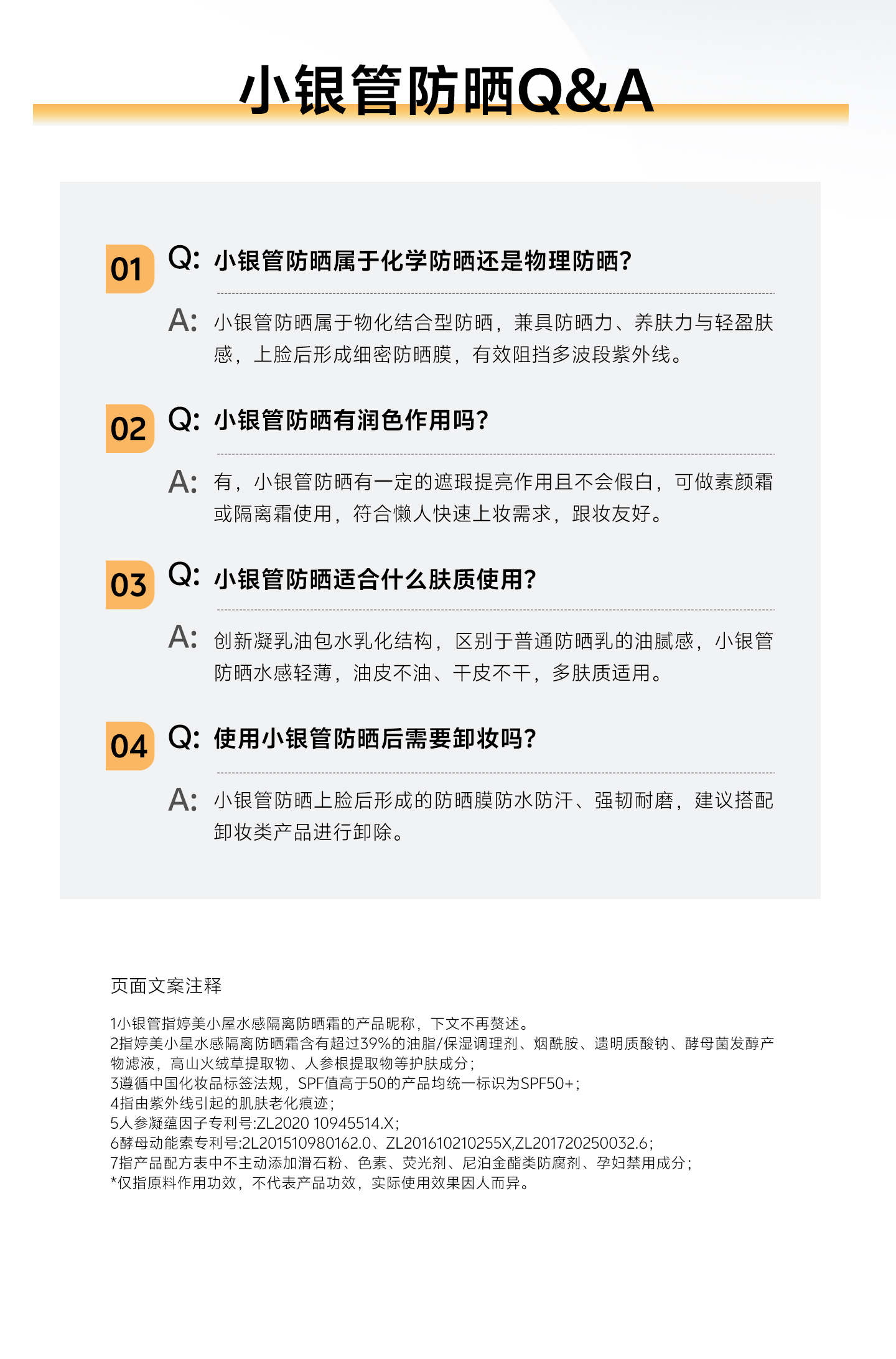 小银管防晒Q&A

01 Q: 小银管防晒属于化学防晒还是物理防晒?

A: 小银管防晒属于物化结合型防晒，兼具防晒力、养肤力与轻盈肤感，上脸后形成细密防晒膜，有效阻挡多波段紫外线。

02 Q: 小银管防晒有润色作用吗?

A: 有，小银管防晒有一定的遮瑕提亮作用且不会假白，可做素颜霜或隔离霜使用，符合懒人快速上妆需求，跟妆友好。

03 Q: 小银管防晒适合什么肤质使用?

A: 创新凝乳油包水乳化结构，区别于普通防晒乳的油腻感，小银管防晒水感轻薄，油皮不油、干皮不干，多肤质适用。

04 Q: 使用小银管防晒后需要卸妆吗?

A: 小银管防晒上脸后形成的防晒膜防水防汗、强韧耐磨，建议搭配卸妆类产品进行卸除。

页面文案注释

1小银管指婷美小屋水感隔离防晒霜的产品昵称，下文不再赘述。
2指婷美小星水感隔离防晒霜含有超过39%的油脂/保湿调理剂、烟酰胺、透明质酸钠、酵母菌发酵产物滤液，高山火绒草提取物、人参根提取物等护肤成分;
3遵循中国化妆品标签法规，SPF值高于50的产品均统一标识为SPF50+;
4指由紫外线引起的肌肤老化痕迹;
5人参凝蕴因子专利号:ZL2020 10945514.X;
6酵母动能素专利号:2L201510980162.0、ZL201610210255X,ZL201720250032.6;
7指产品配方表中不主动添加滑石粉、色素、荧光剂、尼泊金酯类防腐剂、孕妇禁用成分;
*仅指原料作用功效，不代表产品功效，实际使用效果因人而异。